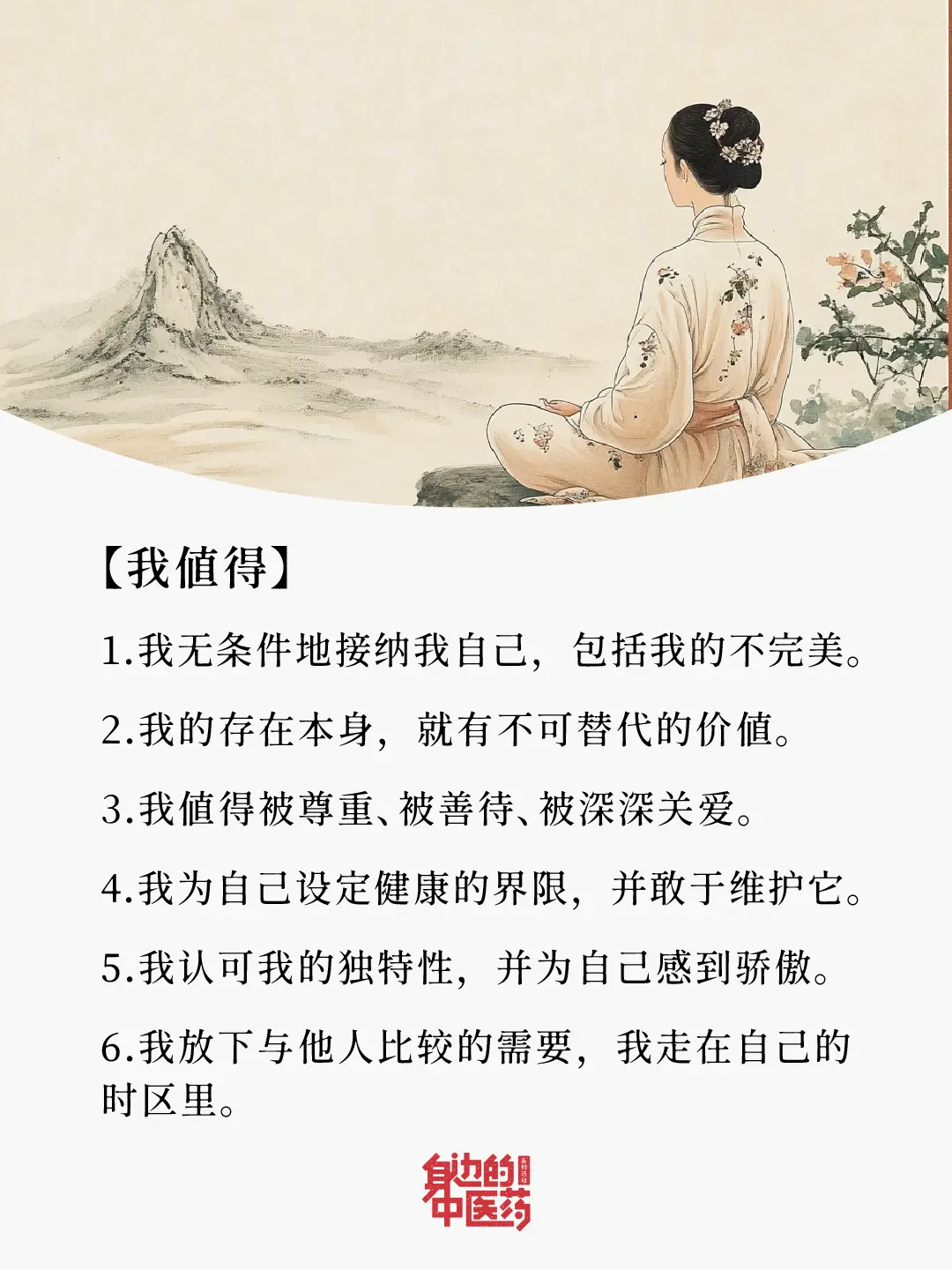 【我值得】

1.我无条件地接纳我自己，包括我的不完美。

2.我的存在本身，就有不可替代的价值。

3.我值得被尊重、被善待、被深深关爱。

4.我为自己设定健康的界限，并敢于维护它。

5.我认可我的独特性，并为自己感到骄傲。

6.我放下与他人比较的需要，我走在自己的时区里。

身边的中医药